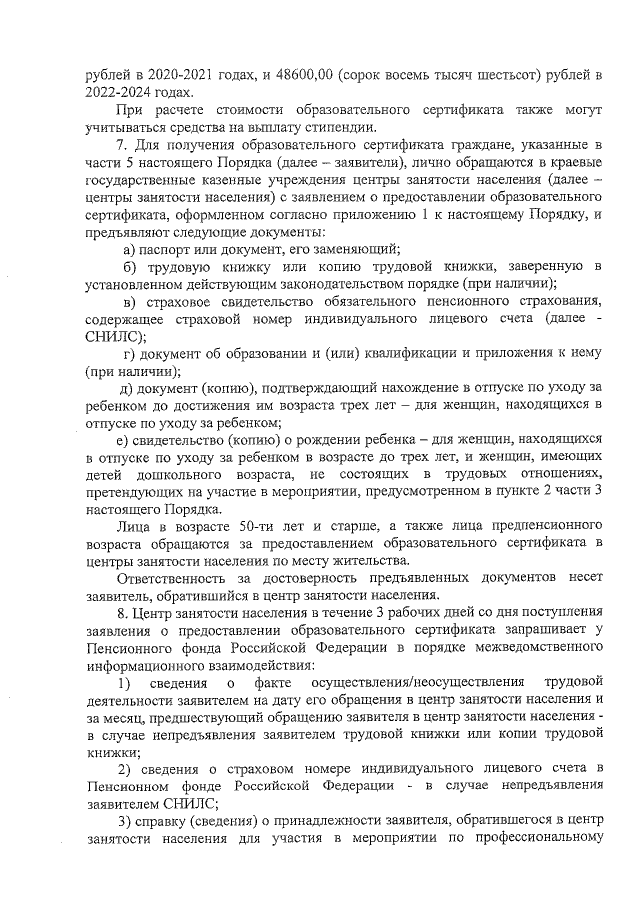 рублей в 2020-2021 годах, и 48600,00 (сорок восемь тысяч шестьсот) рублей в 2022-2024 годах.

При расчете стоимости образовательного сертификата также могут учитываться средства на выплату стипендии.

7. Для получения образовательного сертификата граждане, указанные в части 5 настоящего Порядка (далее – заявители), лично обращаются в краевые государственные казенные учреждения центры занятости населения (далее – центры занятости населения) с заявлением о предоставлении образовательного сертификата, оформленном согласно приложению 1 к настоящему Порядку, и предъявляют следующие документы:

а) паспорт или документ, его заменяющий;

б) трудовую книжку или копию трудовой книжки, заверенную в установленном действующим законодательством порядке (при наличии);

в) страховое свидетельство обязательного пенсионного страхования, содержащее страховой номер индивидуального лицевого счета (далее - СНИЛС);

г) документ об образовании и (или) квалификации и приложения к нему (при наличии);

д) документ (копию), подтверждающий нахождение в отпуске по уходу за ребенком до достижения им возраста трех лет – для женщин, находящихся в отпуске по уходу за ребенком;

е) свидетельство (копию) о рождении ребенка – для женщин, находящихся в отпуске по уходу за ребенком в возрасте до трех лет, и женщин, имеющих детей дошкольного возраста, не состоящих в трудовых отношениях, претендующих на участие в мероприятии, предусмотренном в пункте 2 части 3 настоящего Порядка.

Лица в возрасте 50-ти лет и старше, а также лица предпенсионного возраста обращаются за предоставлением образовательного сертификата в центры занятости населения по месту жительства.

Ответственность за достоверность предъявленных документов несет заявитель, обратившийся в центр занятости населения.

8. Центр занятости населения в течение 3 рабочих дней со дня поступления заявления о предоставлении образовательного сертификата запрашивает у Пенсионного фонда Российской Федерации в порядке межведомственного информационного взаимодействия:

1) сведения о факте осуществления/неосуществления трудовой деятельности заявителем на дату его обращения в центр занятости населения и за месяц, предшествующий обращению заявителя в центр занятости населения - в случае непредъявления заявителем трудовой книжки или копии трудовой книжки;

2) сведения о страховом номере индивидуального лицевого счета в Пенсионном фонде Российской Федерации - в случае непредъявления заявителем СНИЛС;

3) справку (сведения) о принадлежности заявителя, обратившегося в центр занятости населения для участия в мероприятии по профессиональному